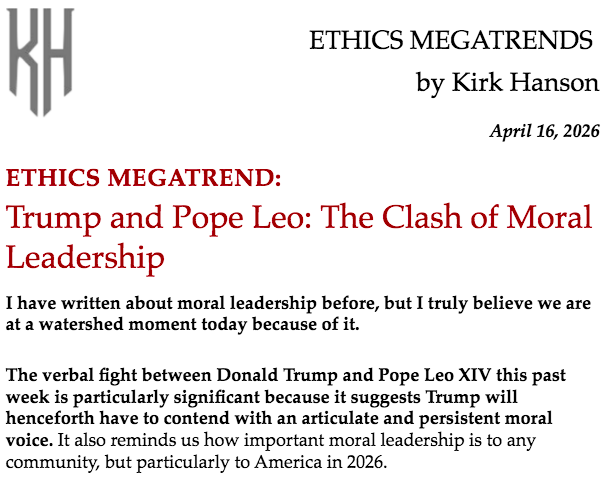 KH

ETHICS MEGATRENDS
by Kirk Hanson

April 16, 2026

ETHICS MEGATREND:
Trump and Pope Leo: The Clash of Moral Leadership

I have written about moral leadership before, but I truly believe we are at a watershed moment today because of it.

The verbal fight between Donald Trump and Pope Leo XIV this past week is particularly significant because it suggests Trump will henceforth have to contend with an articulate and persistent moral voice. It also reminds us how important moral leadership is to any community, but particularly to America in 2026.